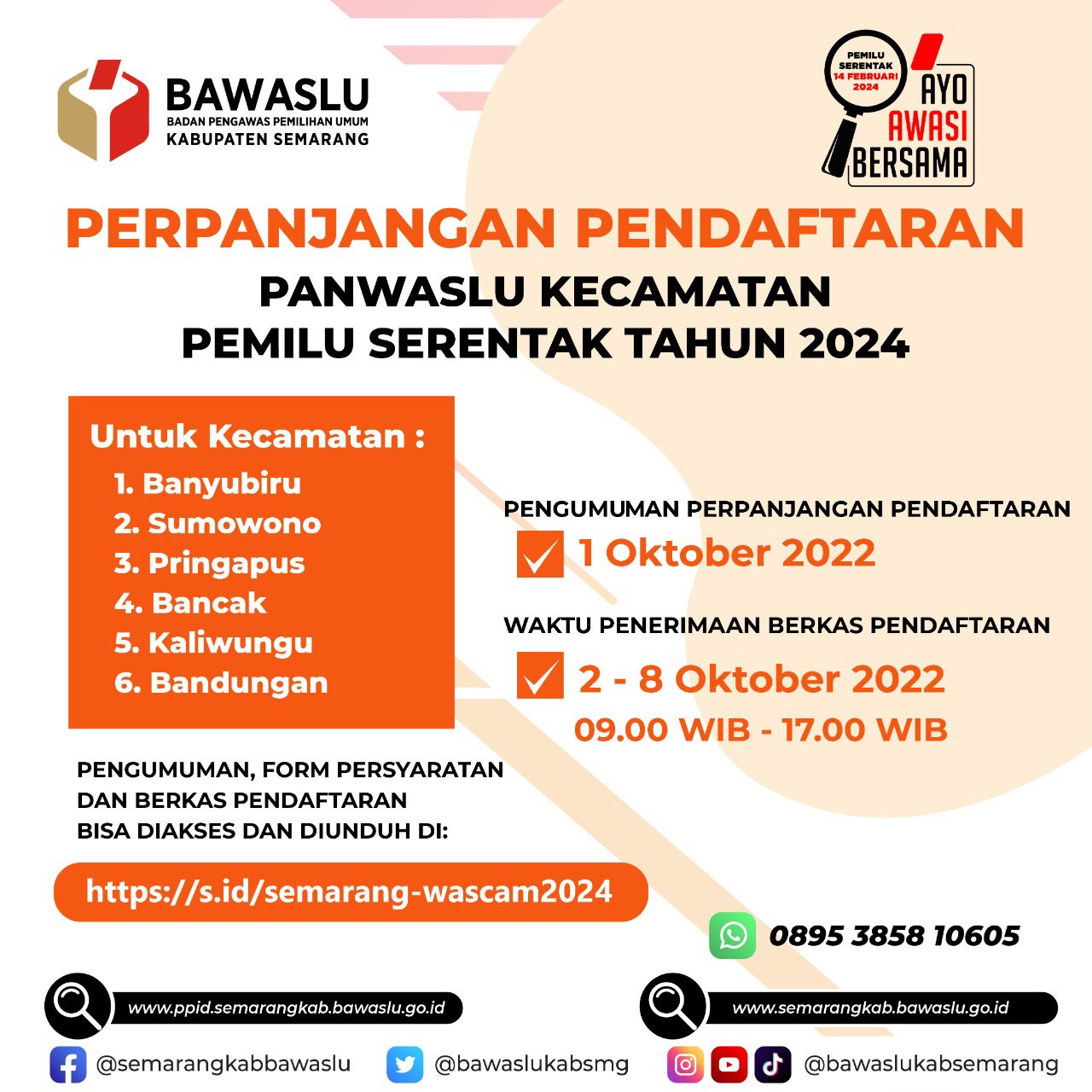 BAWASLU
BADAN PENGAWAS PEMILIHAN UMUM
KABUPATEN SEMARANG

PEMILU SERENTAK 14 FEBRUARI 2024
AYO AWASI BERSAMA

PERPANJANGAN PENDAFTARAN
PANWASLU KECAMATAN
PEMILU SERENTAK TAHUN 2024

Untuk Kecamatan :
1. Banyubiru
2. Sumowono
3. Pringapus
4. Bancak
5. Kaliwungu
6. Bandungan

PENGUMUMAN PERPANJANGAN PENDAFTARAN
1 Oktober 2022

WAKTU PENERIMAAN BERKAS PENDAFTARAN
2 - 8 Oktober 2022
09.00 WIB - 17.00 WIB

PENGUMUMAN, FORM PERSYARATAN DAN BERKAS PENDAFTARAN BISA DIAKSES DAN DIUNDUH DI:

https://s.id/semarang-wascam2024

0895 3858 10605

www.ppid.semarangkab.bawaslu.go.id
www.semarangkab.bawaslu.go.id

@semarangkabbawaslu @bawaslukabsmg @bawaslukabsemarang